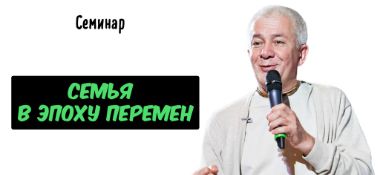 Семинар

СЕМЬЯ
В ЭПОХУ ПЕРЕМЕН